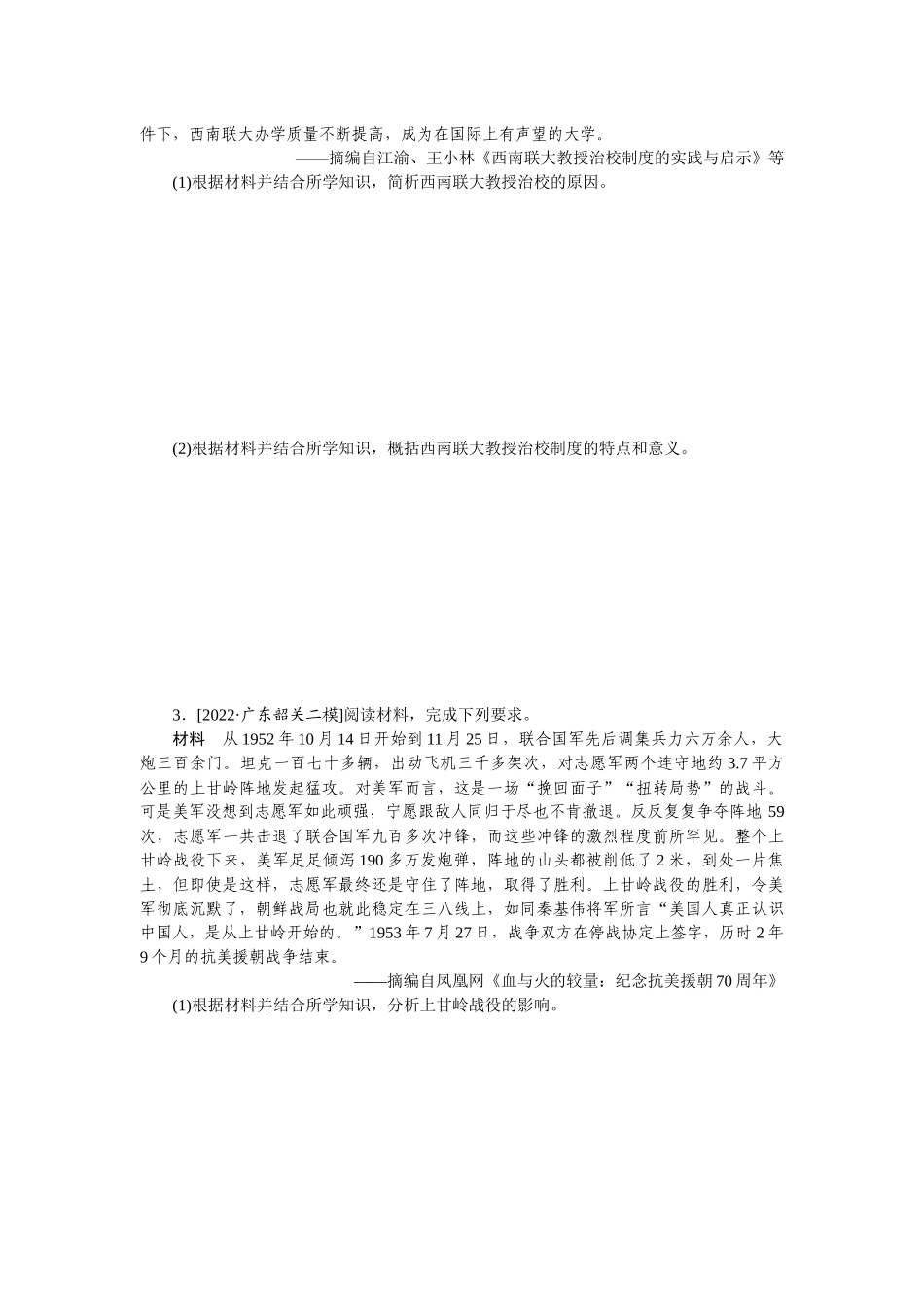 件下，西南联大办学质量不断提高，成为在国际上有声望的大学。

——摘编自江渝、王小林《西南联大教授治校制度的实践与启示》等

(1)根据材料并结合所学知识，简析西南联大教授治校的原因。

(2)根据材料并结合所学知识，概括西南联大教授治校制度的特点和意义。

3．[2022·广东韶关二模]阅读材料，完成下列要求。

材料　从1952年10月14日开始到11月25日，联合国军先后调集兵力六万余人，大炮三百余门。坦克一百七十多辆，出动飞机三千多架次，对志愿军两个连守地约3.7平方公里的上甘岭阵地发起猛攻。对美军而言，这是一场“挽回面子”“扭转局势”的战斗。可是美军没想到志愿军如此顽强，宁愿跟敌人同归于尽也不肯撤退。反反复复争夺阵地59次，志愿军一共击退了联合国军九百多次冲锋，而这些冲锋的激烈程度前所罕见。整个上甘岭战役下来，美军足足倾泻190多万发炮弹，阵地的山头都被削低了2米，到处一片焦土，但即使是这样，志愿军最终还是守住了阵地，取得了胜利。上甘岭战役的胜利，令美军彻底沉默了，朝鲜战局也就此稳定在三八线上，如同秦基伟将军所言“美国人真正认识中国人，是从上甘岭开始的。”1953年7月27日，战争双方在停战协定上签字，历时2年9个月的抗美援朝战争结束。

——摘编自凤凰网《血与火的较量：纪念抗美援朝70周年》

(1)根据材料并结合所学知识，分析上甘岭战役的影响。